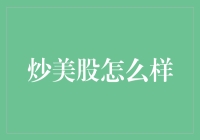 炒美股怎么样